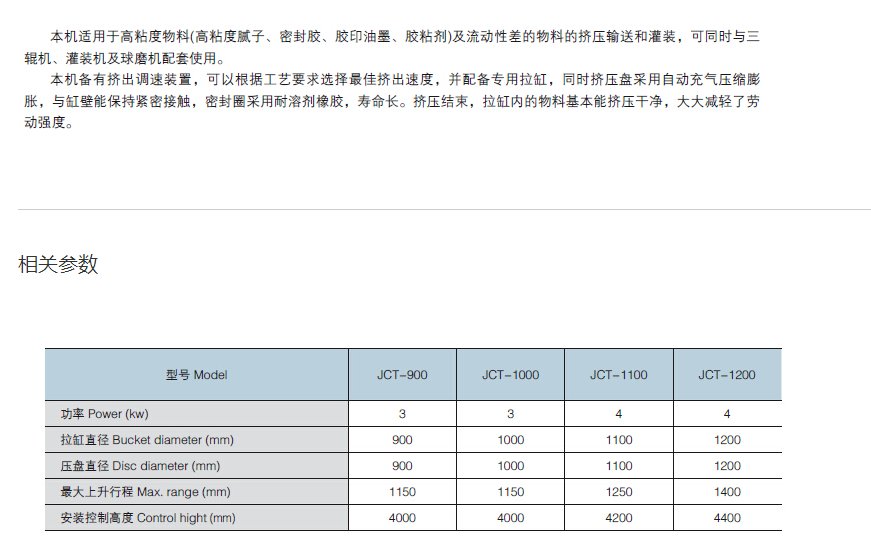 本机适用于高粘度物料(高粘度腻子、密封胶、胶印油墨、胶粘剂)及流动性差的物料的挤压输送和灌装，可同时与三辊机、灌装机及球磨机配套使用。

本机备有挤出调速装置，可以根据工艺要求选择最佳挤出速度，并配备专用拉缸，同时挤压盘采用自动充气压缩膨胀，与缸壁能保持紧密接触，密封圈采用耐溶剂橡胶，寿命长。挤压结束，拉缸内的物料基本能挤压干净，大大减轻了劳动强度。

相关参数

| 型号 Model | JCT-900 | JCT-1000 | JCT-1100 | JCT-1200 |
|---|---|---|---|---|
| 功率 Power (kw) | 3 | 3 | 4 | 4 |
| 拉缸直径 Bucket diameter (mm) | 900 | 1000 | 1100 | 1200 |
| 压盘直径 Disc diameter (mm) | 900 | 1000 | 1100 | 1200 |
| 最大上升行程 Max. range (mm) | 1150 | 1150 | 1250 | 1400 |
| 安装控制高度 Control hight (mm) | 4000 | 4000 | 4200 | 4400 |